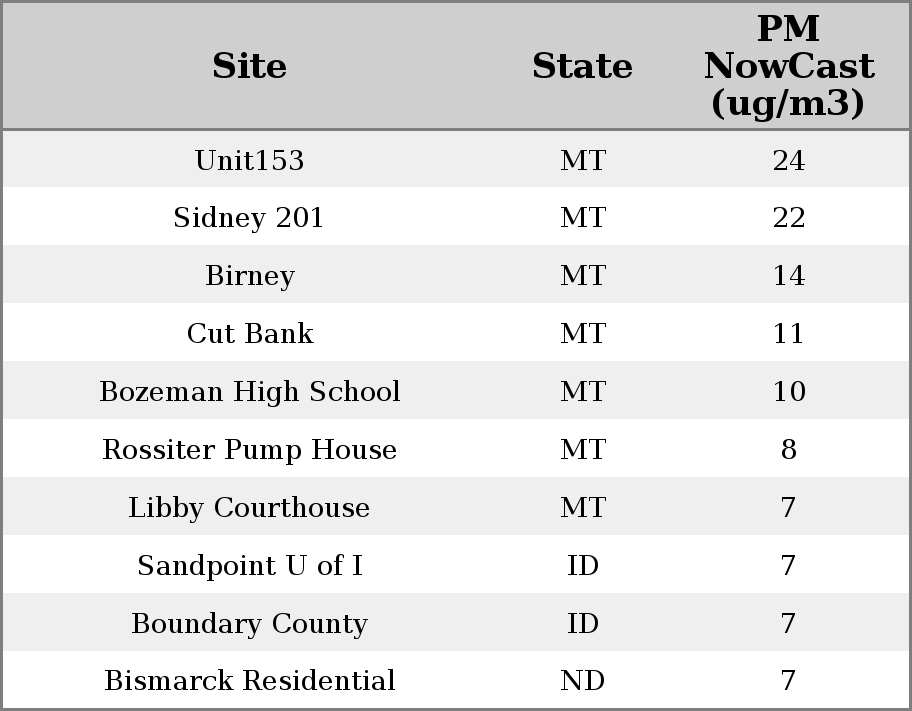 | Site | State | PM NowCast (ug/m3) |
|---|---|---|
| Unit153 | MT | 24 |
| Sidney 201 | MT | 22 |
| Birney | MT | 14 |
| Cut Bank | MT | 11 |
| Bozeman High School | MT | 10 |
| Rossiter Pump House | MT | 8 |
| Libby Courthouse | MT | 7 |
| Sandpoint U of I | ID | 7 |
| Boundary County | ID | 7 |
| Bismarck Residential | ND | 7 |